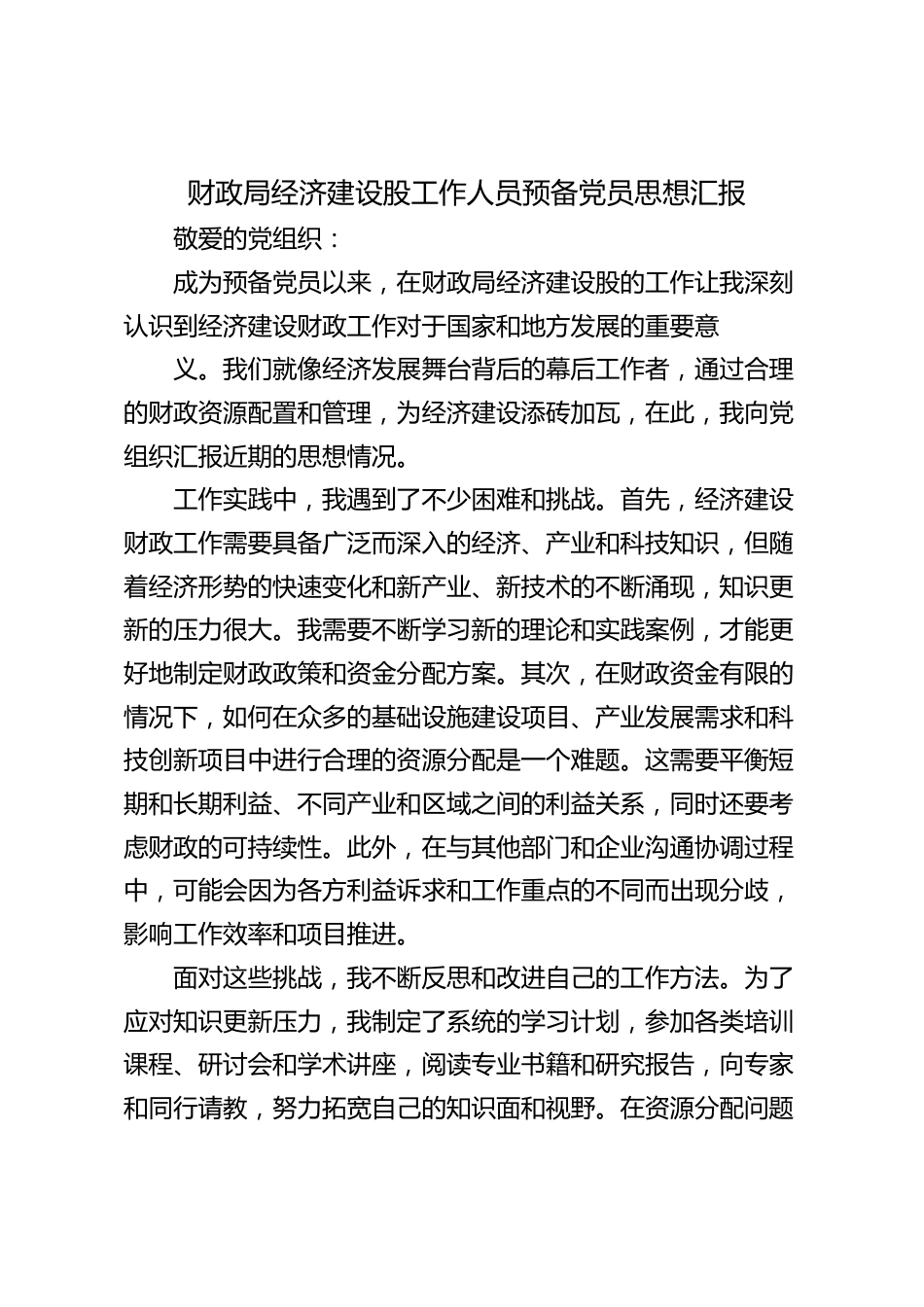 财政局经济建设股工作人员预备党员思想汇报

敬爱的党组织：

成为预备党员以来，在财政局经济建设股的工作让我深刻认识到经济建设财政工作对于国家和地方发展的重要意

义。我们就像经济发展舞台背后的幕后工作者，通过合理的财政资源配置和管理，为经济建设添砖加瓦，在此，我向党组织汇报近期的思想情况。

工作实践中，我遇到了不少困难和挑战。首先，经济建设财政工作需要具备广泛而深入的经济、产业和科技知识，但随着经济形势的快速变化和新产业、新技术的不断涌现，知识更新的压力很大。我需要不断学习新的理论和实践案例，才能更好地制定财政政策和资金分配方案。其次，在财政资金有限的情况下，如何在众多的基础设施建设项目、产业发展需求和科技创新项目中进行合理的资源分配是一个难题。这需要平衡短期和长期利益、不同产业和区域之间的利益关系，同时还要考虑财政的可持续性。此外，在与其他部门和企业沟通协调过程中，可能会因为各方利益诉求和工作重点的不同而出现分歧，影响工作效率和项目推进。

面对这些挑战，我不断反思和改进自己的工作方法。为了应对知识更新压力，我制定了系统的学习计划，参加各类培训课程、研讨会和学术讲座，阅读专业书籍和研究报告，向专家和同行请教，努力拓宽自己的知识面和视野。在资源分配问题